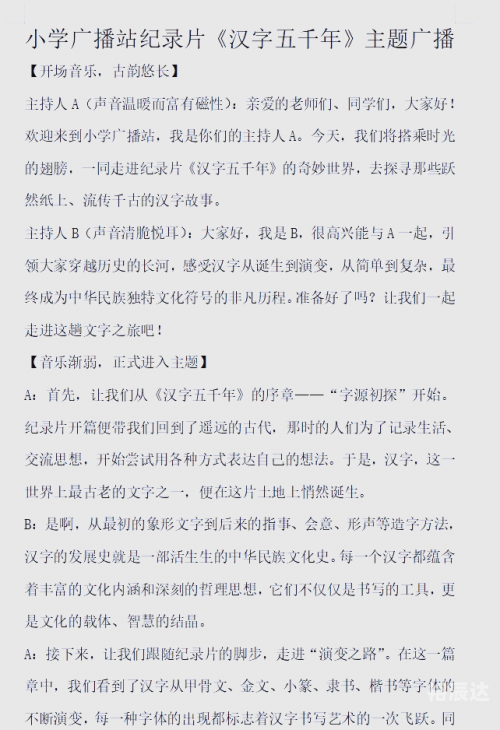 小学广播站纪录片《汉字五千年》主题广播

【开场音乐，古韵悠长】

主持人 A（声音温暖而富有磁性）：亲爱的老师们、同学们，大家好！欢迎来到小学广播站，我是你们的主持人 A。今天，我们将搭乘时光的翅膀，一同走进纪录片《汉字五千年》的奇妙世界，去探寻那些跃然纸上、流传千古的汉字故事。

主持人 B（声音清脆悦耳）：大家好，我是 B，很高兴能与 A 一起，引领大家穿越历史的长河，感受汉字从诞生到演变，从简单到复杂，最终成为中华民族独特文化符号的非凡历程。准备好了吗？让我们一起走进这趟文字之旅吧！

【音乐渐弱，正式进入主题】

A：首先，让我们从《汉字五千年》的序章——“字源初探”开始。纪录片开篇便带我们回到了遥远的古代，那时的人们为了记录生活、交流思想，开始尝试用各种方式表达自己的想法。于是，汉字，这一世界上最古老的文字之一，便在这片土地上悄然诞生。

B：是啊，从最初的象形文字到后来的指事、会意、形声等造字方法，汉字的发展史就是一部活生生的中华民族文化史。每一个汉字都蕴含着丰富的文化内涵和深刻的哲理思想，它们不仅仅是书写的工具，更是文化的载体、智慧的结晶。

A：接下来，让我们跟随纪录片的脚步，走进“演变之路”。在这一篇章中，我们看到了汉字从甲骨文、金文、小篆、隶书、楷书等字体的不断演变，每一种字体的出现都标志着汉字书写艺术的一次飞跃。同

怡辰达